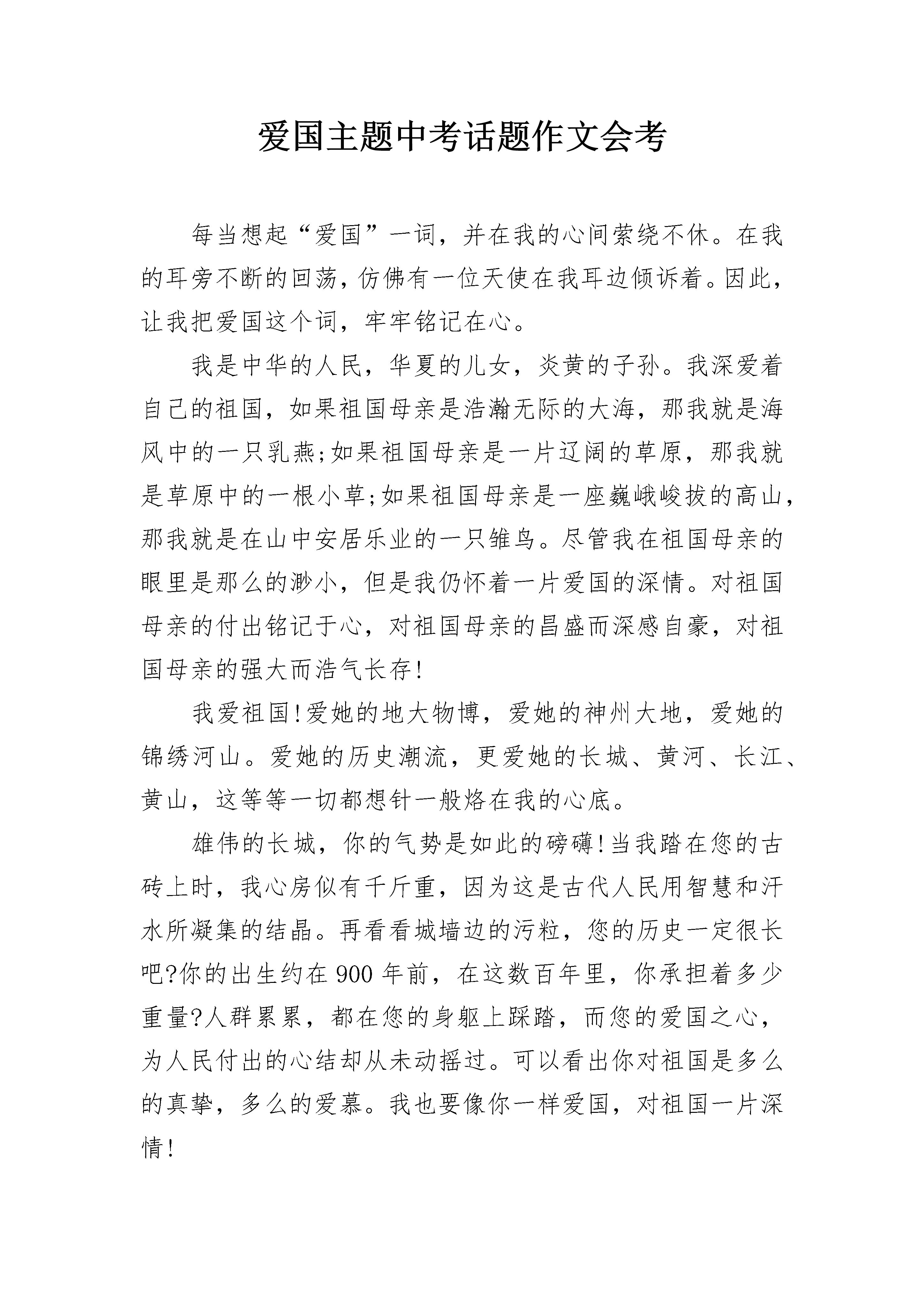 爱国主题中考话题作文会考

每当想起“爱国”一词，并在我的心间萦绕不休。在我的耳旁不断的回荡，仿佛有一位天使在我耳边倾诉着。因此，让我把爱国这个词，牢牢铭记在心。

我是中华的人民，华夏的儿女，炎黄的子孙。我深爱着自己的祖国，如果祖国母亲是浩瀚无际的大海，那我就是海风中的一只乳燕;如果祖国母亲是一片辽阔的草原，那我就是草原中的一根小草;如果祖国母亲是一座巍峨峻拔的高山，那我就是在山中安居乐业的一只雏鸟。尽管我在祖国母亲的眼里是那么的渺小，但是我仍怀着一片爱国的深情。对祖国母亲的付出铭记于心，对祖国母亲的昌盛而深感自豪，对祖国母亲的强大而浩气长存!

我爱祖国!爱她的地大物博，爱她的神州大地，爱她的锦绣河山。爱她的历史潮流，更爱她的长城、黄河、长江、黄山，这等等一切都想针一般烙在我的心底。

雄伟的长城，你的气势是如此的磅礴!当我踏在您的古砖上时，我心房似有千斤重，因为这是古代人民用智慧和汗水所凝集的结晶。再看看城墙边的污粒，您的历史一定很长吧?你的出生约在900年前，在这数百年里，你承担着多少重量?人群累累，都在您的身躯上踩踏，而您的爱国之心，为人民付出的心结却从未动摇过。可以看出你对祖国是多么的真挚，多么的爱慕。我也要像你一样爱国，对祖国一片深情!